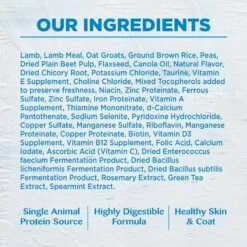 OUR INGREDIENTS

Lamb, Lamb Meal, Oat Groats, Ground Brown Rice, Peas, Dried Plain Beet Pulp, Flaxseed, Canola Oil, Natural Flavor, Dried Chicory Root, Potassium Chloride, Taurine, Vitamin E Supplement, Choline Chloride, Mixed Tocopherols added to preserve freshness, Niacin, Zinc Proteinate, Ferrous Sulfate, Zinc Sulfate, Iron Proteinate, Vitamin A Supplement, Thiamine Mononitrate, d-Calcium Pantothenate, Sodium Selenite, Pyridoxine Hydrochloride, Copper Sulfate, Manganese Sulfate, Riboflavin, Manganese Proteinate, Copper Proteinate, Biotin, Vitamin D3 Supplement, Vitamin B12 Supplement, Folic Acid, Calcium Iodate, Ascorbic Acid (Vitamin C), Dried Enterococcus faecium Fermentation Product, Dried Bacillus licheniformis Fermentation Product, Dried Bacillus subtilis Fermentation Product, Rosemary Extract, Green Tea Extract, Spearmint Extract.

Single Animal Protein Source

Highly Digestible Formula

Healthy Skin & Coat